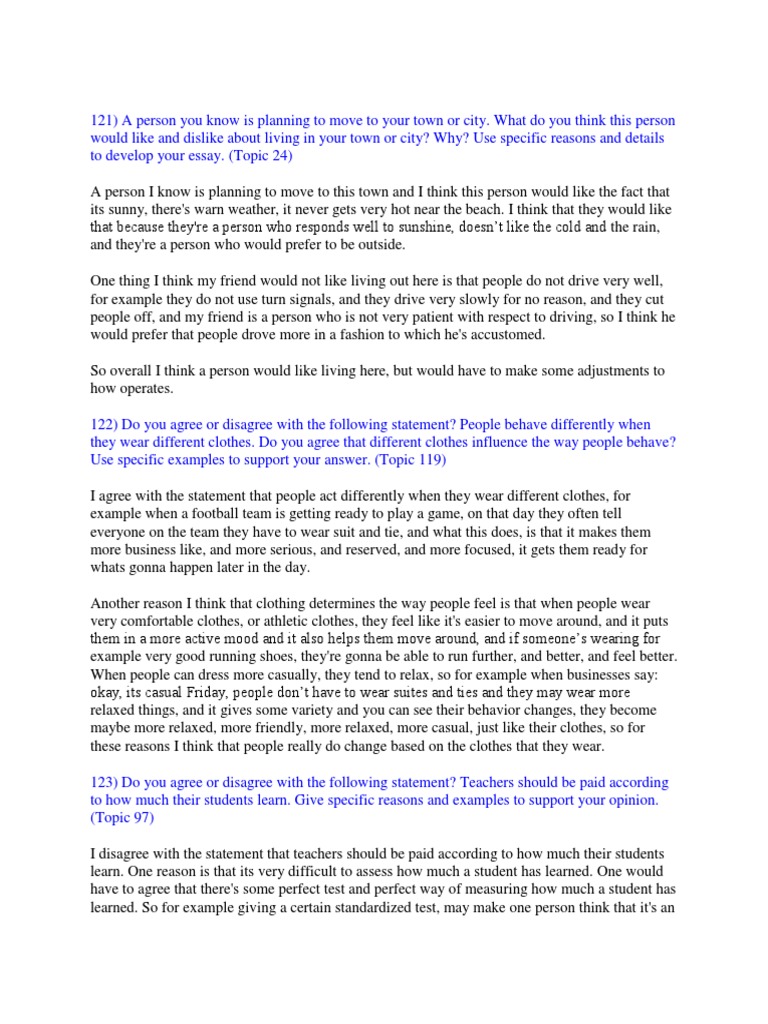 121) A person you know is planning to move to your town or city. What do you think this person would like and dislike about living in your town or city? Why? Use specific reasons and details to develop your essay. (Topic 24)

A person I know is planning to move to this town and I think this person would like the fact that its sunny, there's warn weather, it never gets very hot near the beach. I think that they would like that because they're a person who responds well to sunshine, doesn't like the cold and the rain, and they're a person who would prefer to be outside.

One thing I think my friend would not like living out here is that people do not drive very well, for example they do not use turn signals, and they drive very slowly for no reason, and they cut people off, and my friend is a person who is not very patient with respect to driving, so I think he would prefer that people drove more in a fashion to which he's accustomed.

So overall I think a person would like living here, but would have to make some adjustments to how operates.

122) Do you agree or disagree with the following statement? People behave differently when they wear different clothes. Do you agree that different clothes influence the way people behave? Use specific examples to support your answer. (Topic 119)

I agree with the statement that people act differently when they wear different clothes, for example when a football team is getting ready to play a game, on that day they often tell everyone on the team they have to wear suit and tie, and what this does, is that it makes them more business like, and more serious, and reserved, and more focused, it gets them ready for whats gonna happen later in the day.

Another reason I think that clothing determines the way people feel is that when people wear very comfortable clothes, or athletic clothes, they feel like it's easier to move around, and it puts them in a more active mood and it also helps them move around, and if someone's wearing for example very good running shoes, they're gonna be able to run further, and better, and feel better. When people can dress more casually, they tend to relax, so for example when businesses say: okay, its casual Friday, people don't have to wear suites and ties and they may wear more relaxed things, and it gives some variety and you can see their behavior changes, they become maybe more relaxed, more friendly, more relaxed, more casual, just like their clothes, so for these reasons I think that people really do change based on the clothes that they wear.

123) Do you agree or disagree with the following statement? Teachers should be paid according to how much their students learn. Give specific reasons and examples to support your opinion. (Topic 97)

I disagree with the statement that teachers should be paid according to how much their students learn. One reason is that its very difficult to assess how much a student has learned. One would have to agree that there's some perfect test and perfect way of measuring how much a student has learned. So for example giving a certain standardized test, may make one person think that it's an